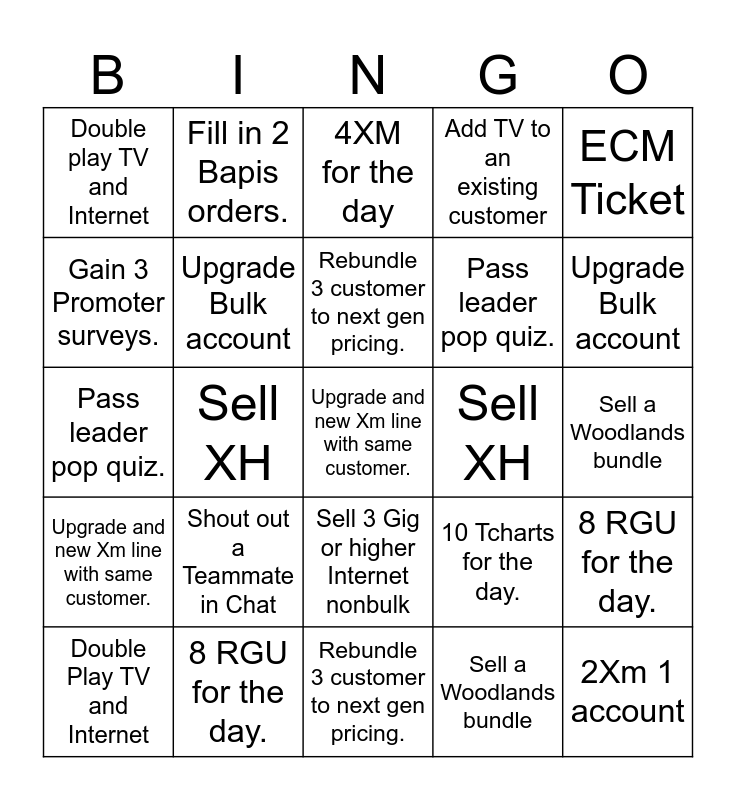 | B | I | N | G | O |
|---|---|---|---|---|
| Double play TV and Internet | Fill in 2 Bapis orders. | 4XM for the day | Add TV to an existing customer | ECM Ticket |
| Gain 3 Promoter surveys. | Upgrade Bulk account | Rebundle 3 customer to next gen pricing. | Pass leader pop quiz. | Upgrade Bulk account |
| Pass leader pop quiz. | Sell XH | Upgrade and new Xm line with same customer. | Sell XH | Sell a Woodlands bundle |
| Upgrade and new Xm line with same customer. | Shout out a Teammate in Chat | Sell 3 Gig or higher Internet nonbulk | 10 Tcharts for the day. | 8 RGU for the day. |
| Double Play TV and Internet | 8 RGU for the day. | Rebundle 3 customer to next gen pricing. | Sell a Woodlands bundle | 2Xm 1 account |